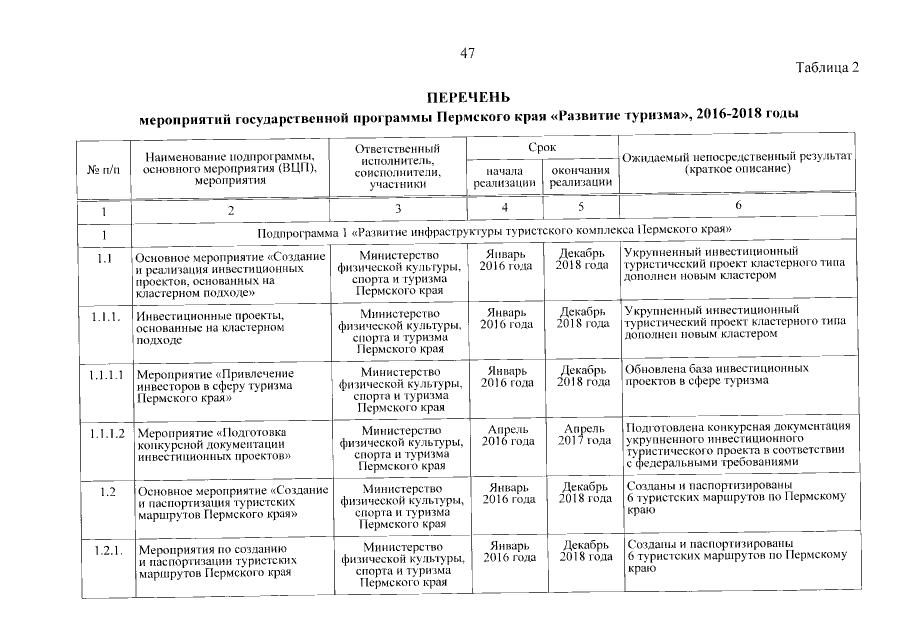 47

Таблица 2

ПЕРЕЧЕНЬ
мероприятий государственной программы Пермского края «Развитие туризма», 2016-2018 годы

| № п/п | Наименование подпрограммы, основного мероприятия (ВЦП), мероприятия | Ответственный исполнитель, соисполнители, участники | Срок начала реализации | Срок окончания реализации | Ожидаемый непосредственный результат (краткое описание) |
|---|---|---|---|---|---|
| 1 | 2 | 3 | 4 | 5 | 6 |
| 1 | Подпрограмма 1 «Развитие инфраструктуры туристского комплекса Пермского края» | | | | |
| 1.1 | Основное мероприятие «Создание и реализация инвестиционных проектов, основанных на кластерном подходе» | Министерство физической культуры, спорта и туризма Пермского края | Январь 2016 года | Декабрь 2018 года | Укрупненный инвестиционный туристический проект кластерного типа дополнен новым кластером |
| 1.1.1. | Инвестиционные проекты, основанные на кластерном подходе | Министерство физической культуры, спорта и туризма Пермского края | Январь 2016 года | Декабрь 2018 года | Укрупненный инвестиционный туристический проект кластерного типа дополнен новым кластером |
| 1.1.1.1 | Мероприятие «Привлечение инвесторов в сферу туризма Пермского края» | Министерство физической культуры, спорта и туризма Пермского края | Январь 2016 года | Декабрь 2018 года | Обновлена база инвестиционных проектов в сфере туризма |
| 1.1.1.2 | Мероприятие «Подготовка конкурсной документации инвестиционных проектов» | Министерство физической культуры, спорта и туризма Пермского края | Апрель 2016 года | Апрель 2017 года | Подготовлена конкурсная документация укрупненного инвестиционного туристического проекта в соответствии с федеральными требованиями |
| 1.2 | Основное мероприятие «Создание и паспортизация туристских маршрутов Пермского края» | Министерство физической культуры, спорта и туризма Пермского края | Январь 2016 года | Декабрь 2018 года | Созданы и паспортизированы 6 туристских маршрутов по Пермскому краю |
| 1.2.1. | Мероприятия по созданию и паспортизации туристских маршрутов Пермского края | Министерство физической культуры, спорта и туризма Пермского края | Январь 2016 года | Декабрь 2018 года | Созданы и паспортизированы 6 туристских маршрутов по Пермскому краю |